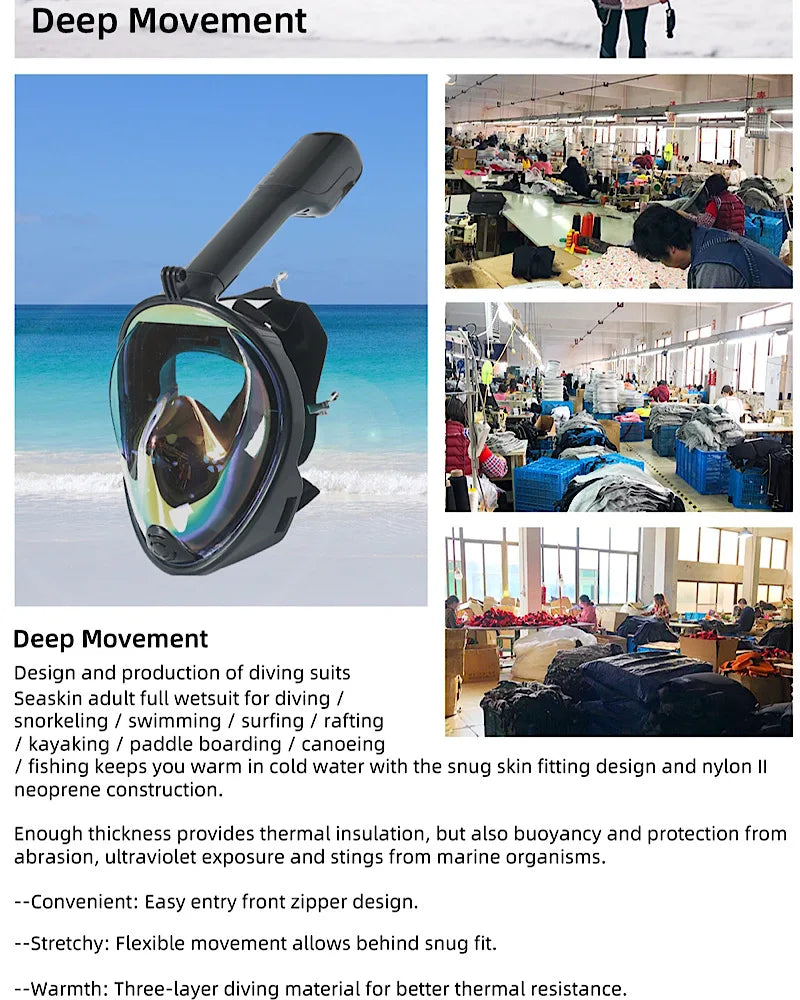 Deep Movement

Deep Movement

Design and production of diving suits

Seaskin adult full wetsuit for diving / snorkeling / swimming / surfing / rafting / kayaking / paddle boarding / canoeing / fishing keeps you warm in cold water with the snug skin fitting design and nylon II neoprene construction.

Enough thickness provides thermal insulation, but also buoyancy and protection from abrasion, ultraviolet exposure and stings from marine organisms.

--Convenient: Easy entry front zipper design.

--Stretchy: Flexible movement allows behind snug fit.

--Warmth: Three-layer diving material for better thermal resistance.